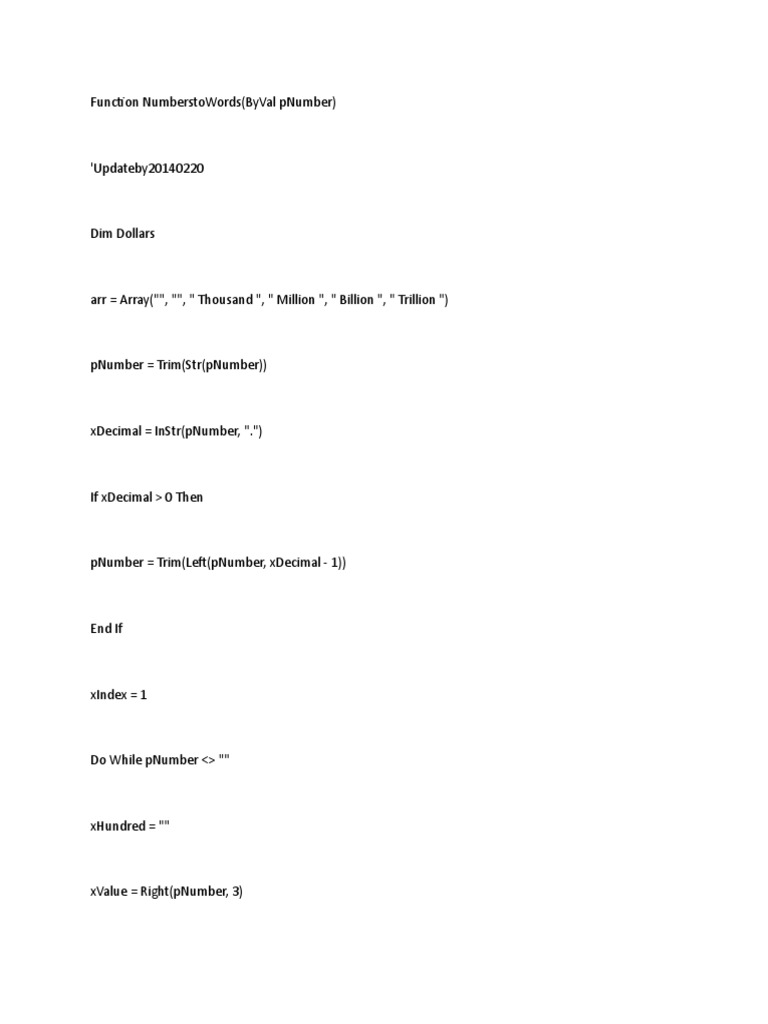 Function NumberstoWords(ByVal pNumber)

'Updateby20140220

Dim Dollars

arr = Array("", "", " Thousand ", " Million ", " Billion ", " Trillion ")

pNumber = Trim(Str(pNumber))

xDecimal = InStr(pNumber, ".")

If xDecimal > 0 Then

pNumber = Trim(Left(pNumber, xDecimal - 1))

End If

xIndex = 1

Do While pNumber <> ""

xHundred = ""

xValue = Right(pNumber, 3)